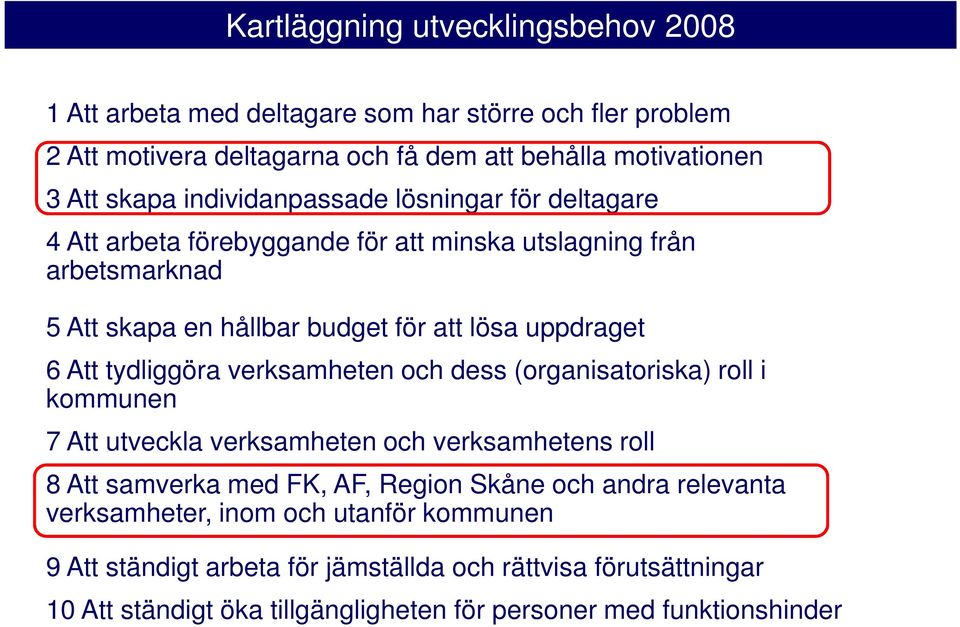 Kartläggning utvecklingsbehov 2008

1 Att arbeta med deltagare som har större och fler problem

2 Att motivera deltagarna och få dem att behålla motivationen

3 Att skapa individanpassade lösningar för deltagare

4 Att arbeta förebyggande för att minska utslagning från arbetsmarknad

5 Att skapa en hållbar budget för att lösa uppdraget

6 Att tydliggöra verksamheten och dess (organisatoriska) roll i kommunen

7 Att utveckla verksamheten och verksamhetens roll

8 Att samverka med FK, AF, Region Skåne och andra relevanta verksamheter, inom och utanför kommunen

9 Att ständigt arbeta för jämställda och rättvisa förutsättningar

10 Att ständigt öka tillgängligheten för personer med funktionshinder